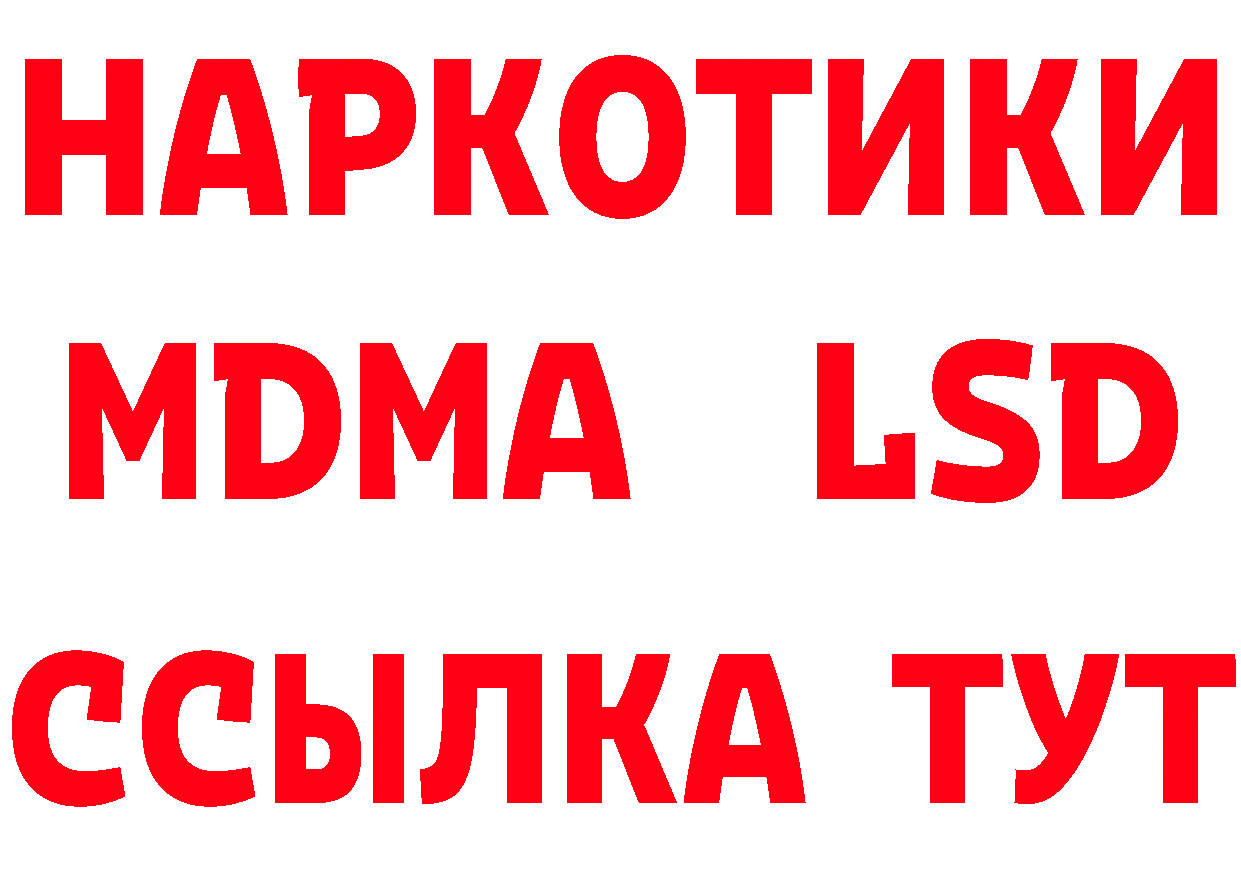 НАРКОТИКИ
MDMA LSD
ССЫЛКА ТУТ